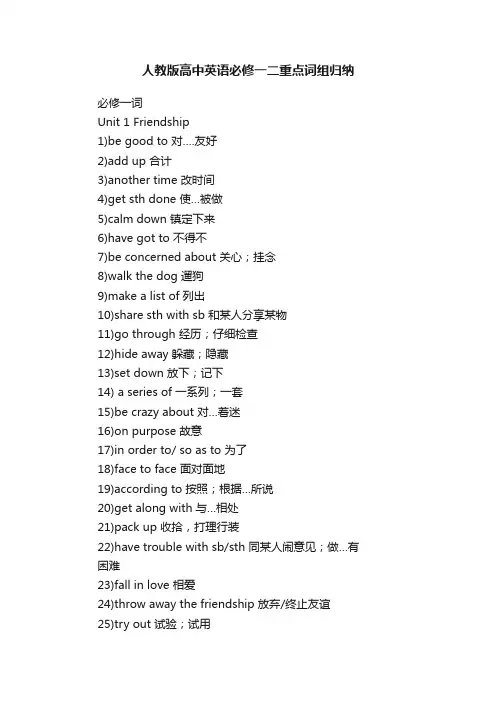 人教版高中英语必修一二重点词组归纳

必修一词
Unit 1 Friendship
1)be good to 对....友好
2)add up 合计
3)another time 改时间
4)get sth done 使...被做
5)calm down 镇定下来
6)have got to 不得不
7)be concerned about 关心；挂念
8)walk the dog 遛狗
9)make a list of 列出
10)share sth with sb 和某人分享某物
11)go through 经历；仔细检查
12)hide away 躲藏；隐藏
13)set down 放下；记下
14) a series of 一系列；一套
15)be crazy about 对...着迷
16)on purpose 故意
17)in order to/ so as to 为了
18)face to face 面对面地
19)according to 按照；根据...所说
20)get along with 与...相处
21)pack up 收拾，打理行装
22)have trouble with sb/sth 同某人闹意见；做...有困难
23)fall in love 相爱
24)throw away the friendship 放弃/终止友谊
25)try out 试验；试用